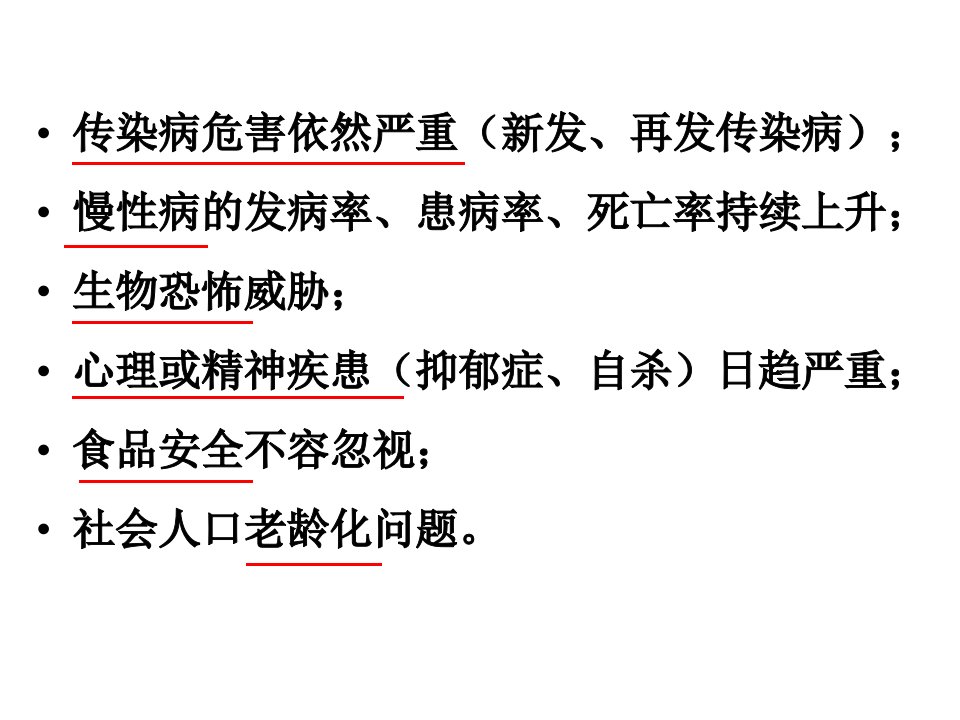 • 传染病危害依然严重（新发、再发传染病）；

• 慢性病的发病率、患病率、死亡率持续上升；

• 生物恐怖威胁；

• 心理或精神疾患（抑郁症、自杀）日趋严重；

• 食品安全不容忽视；

• 社会人口老龄化问题。